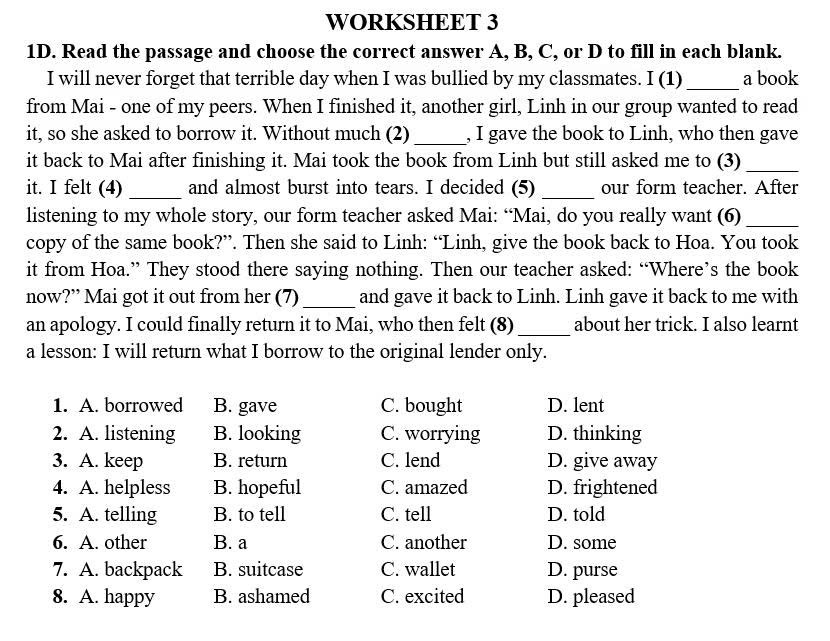 WORKSHEET 3

1D. Read the passage and choose the correct answer A, B, C, or D to fill in each blank.

I will never forget that terrible day when I was bullied by my classmates. I (1) _____ a book from Mai - one of my peers. When I finished it, another girl, Linh in our group wanted to read it, so she asked to borrow it. Without much (2) _____, I gave the book to Linh, who then gave it back to Mai after finishing it. Mai took the book from Linh but still asked me to (3) _____ it. I felt (4) _____ and almost burst into tears. I decided (5) _____ our form teacher. After listening to my whole story, our form teacher asked Mai: “Mai, do you really want (6) _____ copy of the same book?”. Then she said to Linh: “Linh, give the book back to Hoa. You took it from Hoa.” They stood there saying nothing. Then our teacher asked: “Where’s the book now?” Mai got it out from her (7) _____ and gave it back to Linh. Linh gave it back to me with an apology. I could finally return it to Mai, who then felt (8) _____ about her trick. I also learnt a lesson: I will return what I borrow to the original lender only.

1. A. borrowed B. gave C. bought D. lent
2. A. listening B. looking C. worrying D. thinking
3. A. keep B. return C. lend D. give away
4. A. helpless B. hopeful C. amazed D. frightened
5. A. telling B. to tell C. tell D. told
6. A. other B. a C. another D. some
7. A. backpack B. suitcase C. wallet D. purse
8. A. happy B. ashamed C. excited D. pleased